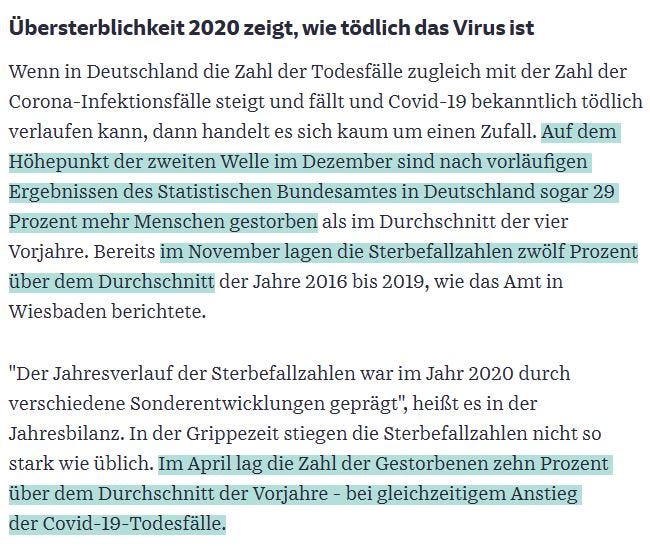 Übersterblichkeit 2020 zeigt, wie tödlich das Virus ist

Wenn in Deutschland die Zahl der Todesfälle zugleich mit der Zahl der Corona-Infektionsfälle steigt und fällt und Covid-19 bekanntlich tödlich verlaufen kann, dann handelt es sich kaum um einen Zufall. Auf dem Höhepunkt der zweiten Welle im Dezember sind nach vorläufigen Ergebnissen des Statistischen Bundesamtes in Deutschland sogar 29 Prozent mehr Menschen gestorben als im Durchschnitt der vier Vorjahre. Bereits im November lagen die Sterbefallzahlen zwölf Prozent über dem Durchschnitt der Jahre 2016 bis 2019, wie das Amt in Wiesbaden berichtete.

"Der Jahresverlauf der Sterbefallzahlen war im Jahr 2020 durch verschiedene Sonderentwicklungen geprägt", heißt es in der Jahresbilanz. In der Grippezeit stiegen die Sterbefallzahlen nicht so stark wie üblich. Im April lag die Zahl der Gestorbenen zehn Prozent über dem Durchschnitt der Vorjahre - bei gleichzeitigem Anstieg der Covid-19-Todesfälle.